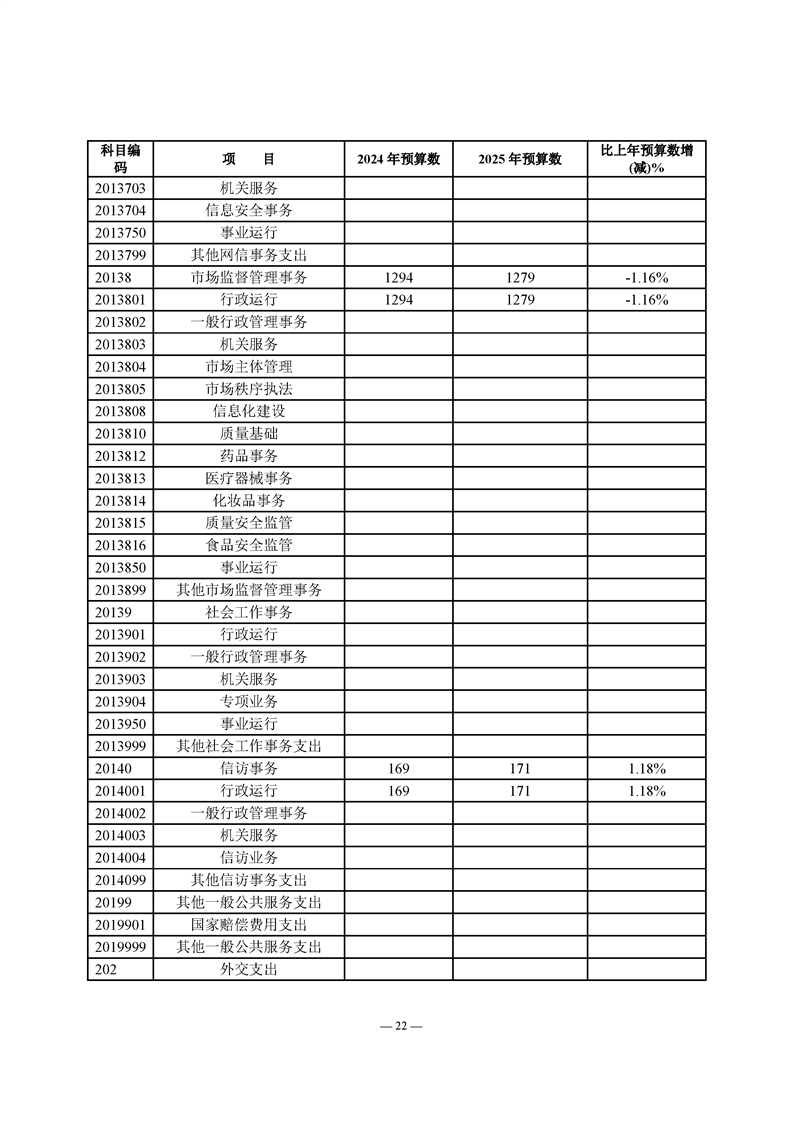 | 科目编码 | 项　　目 | 2024 年预算数 | 2025 年预算数 | 比上年预算数增(减)% |
|---|---|---|---|---|
| 2013703 | 机关服务 | | | |
| 2013704 | 信息安全事务 | | | |
| 2013750 | 事业运行 | | | |
| 2013799 | 其他网信事务支出 | | | |
| 20138 | 市场监督管理事务 | 1294 | 1279 | -1.16% |
| 2013801 | 行政运行 | 1294 | 1279 | -1.16% |
| 2013802 | 一般行政管理事务 | | | |
| 2013803 | 机关服务 | | | |
| 2013804 | 市场主体管理 | | | |
| 2013805 | 市场秩序执法 | | | |
| 2013808 | 信息化建设 | | | |
| 2013810 | 质量基础 | | | |
| 2013812 | 药品事务 | | | |
| 2013813 | 医疗器械事务 | | | |
| 2013814 | 化妆品事务 | | | |
| 2013815 | 质量安全监管 | | | |
| 2013816 | 食品安全监管 | | | |
| 2013850 | 事业运行 | | | |
| 2013899 | 其他市场监督管理事务 | | | |
| 20139 | 社会工作事务 | | | |
| 2013901 | 行政运行 | | | |
| 2013902 | 一般行政管理事务 | | | |
| 2013903 | 机关服务 | | | |
| 2013904 | 专项业务 | | | |
| 2013950 | 事业运行 | | | |
| 2013999 | 其他社会工作事务支出 | | | |
| 20140 | 信访事务 | 169 | 171 | 1.18% |
| 2014001 | 行政运行 | 169 | 171 | 1.18% |
| 2014002 | 一般行政管理事务 | | | |
| 2014003 | 机关服务 | | | |
| 2014004 | 信访业务 | | | |
| 2014099 | 其他信访事务支出 | | | |
| 20199 | 其他一般公共服务支出 | | | |
| 2019901 | 国家赔偿费用支出 | | | |
| 2019999 | 其他一般公共服务支出 | | | |
| 202 | 外交支出 | | | |

— 22 —